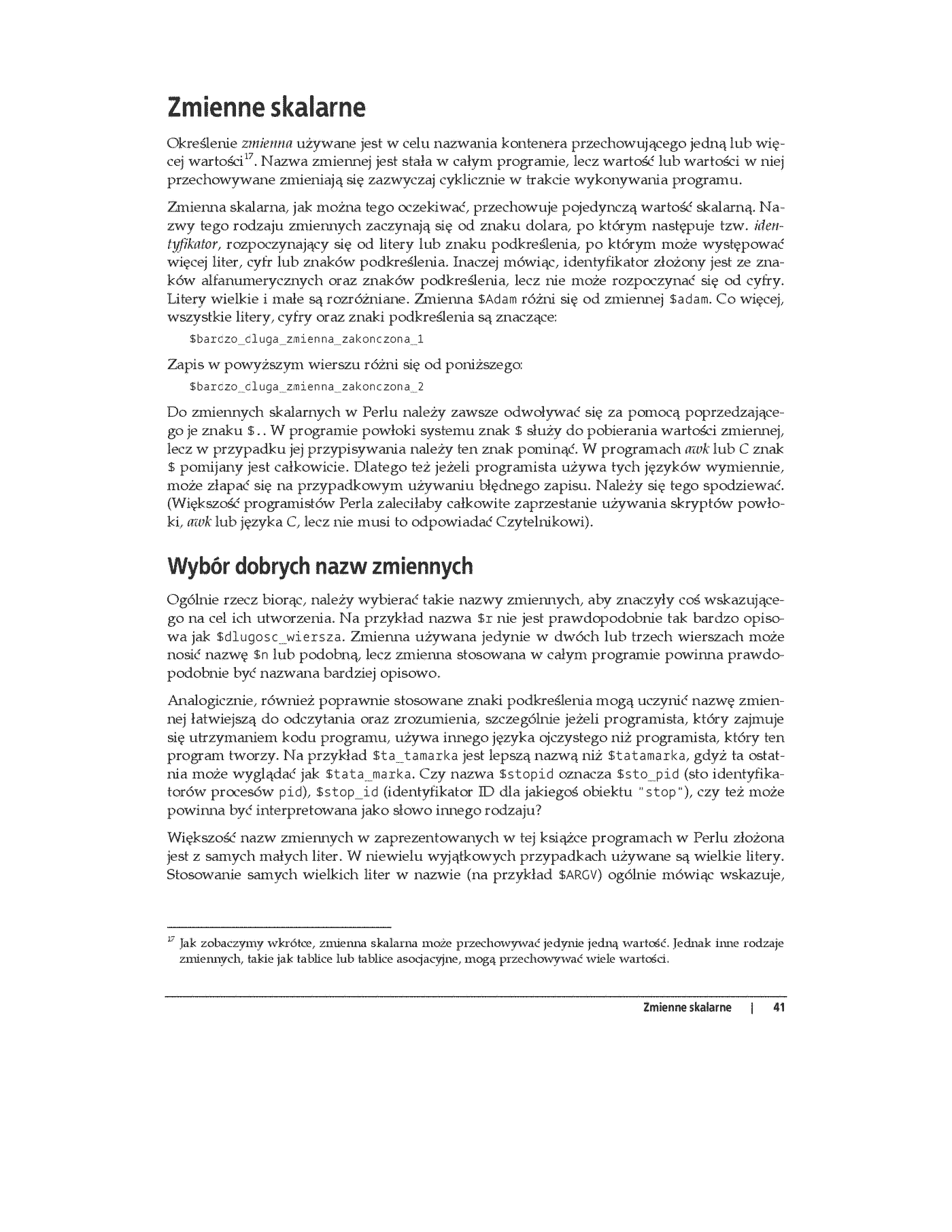 Zmienne skalarne

Określenie zmienna używane jest w celu nazwania kontenera przechowującego jedną lub więcej wartości$^{17}$. Nazwa zmiennej jest stała w całym programie, lecz wartość lub wartości w niej przechowywane zmieniają się zazwyczaj cyklicznie w trakcie wykonywania programu.

Zmienna skalarna, jak można tego oczekiwać, przechowuje pojedynczą wartość skalarną. Nazwy tego rodzaju zmiennych zaczynają się od znaku dolara, po którym następuje tzw. identyfikator, rozpoczynający się od litery lub znaku podkreślenia, po którym może występować więcej liter, cyfr lub znaków podkreślenia. Inaczej mówiąc, identyfikator złożony jest ze znaków alfanumerycznych oraz znaków podkreślenia, lecz nie może rozpoczynać się od cyfry. Litery wielkie i małe są rozróżniane. Zmienna $Adam różni się od zmiennej $adam. Co więcej, wszystkie litery, cyfry oraz znaki podkreślenia są znaczące:

$barczo_cluga_zmienna_zakonczona_1

Zapis w powyższym wierszu różni się od poniższego:

$barczo_cluga_zmienna_zakonczona_2

Do zmiennych skalarnych w Perlu należy zawsze odwoływać się za pomocą poprzedzającego je znaku $.. W programie powłoki systemu znak $ służy do pobierania wartości zmiennej, lecz w przypadku jej przypisywania należy ten znak pominąć. W programach awk lub C znak $ pomijany jest całkowicie. Dlatego też jeżeli programista używa tych języków wymiennie, może złapać się na przypadkowym używaniu błędnego zapisu. Należy się tego spodziewać. (Większość programistów Perla zaleciłaby całkowite zaprzestanie używania skryptów powłoki, awk lub języka C, lecz nie musi to odpowiadać Czytelnikowi).

Wybór dobrych nazw zmiennych

Ogólnie rzecz biorąc, należy wybierać takie nazwy zmiennych, aby znaczyły coś wskazującego na cel ich utworzenia. Na przykład nazwa $r nie jest prawdopodobnie tak bardzo opisowa jak $dlugosc_wiersza. Zmienna używana jedynie w dwóch lub trzech wierszach może nosić nazwę $n lub podobną, lecz zmienna stosowana w całym programie powinna prawdopodobnie być nazwana bardziej opisowo.

Analogicznie, również poprawnie stosowane znaki podkreślenia mogą uczynić nazwę zmiennej łatwiejszą do odczytania oraz zrozumienia, szczególnie jeżeli programista, który zajmuje się utrzymaniem kodu programu, używa innego języka ojczystego niż programista, który ten program tworzy. Na przykład $ta_tamarka jest lepszą nazwą niż $tatamarka, gdyż ta ostatnia może wyglądać jak $tata_marka. Czy nazwa $stopid oznacza $sto_pid (sto identyfikatorów procesów pid), $stop_id (identyfikator ID dla jakiegoś obiektu "stop"), czy też może powinna być interpretowana jako słowo innego rodzaju?

Większość nazw zmiennych w zaprezentowanych w tej książce programach w Perlu złożona jest z samych małych liter. W niewielu wyjątkowych przypadkach używane są wielkie litery. Stosowanie samych wielkich liter w nazwie (na przykład $ARGV) ogólnie mówiąc wskazuje,

$^{17}$ Jak zobaczymy wkrótce, zmienna skalarna może przechowywać jedynie jedną wartość. Jednak inne rodzaje zmiennych, takie jak tablice lub tablice asocjacyjne, mogą przechowywać wiele wartości.

Zmienne skalarne | 41